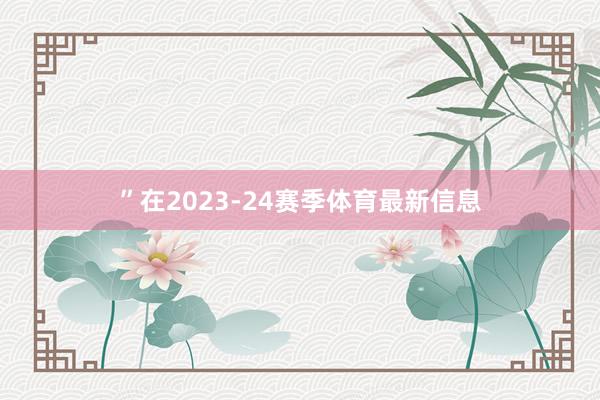 ”在2023-24赛季体育最新信息